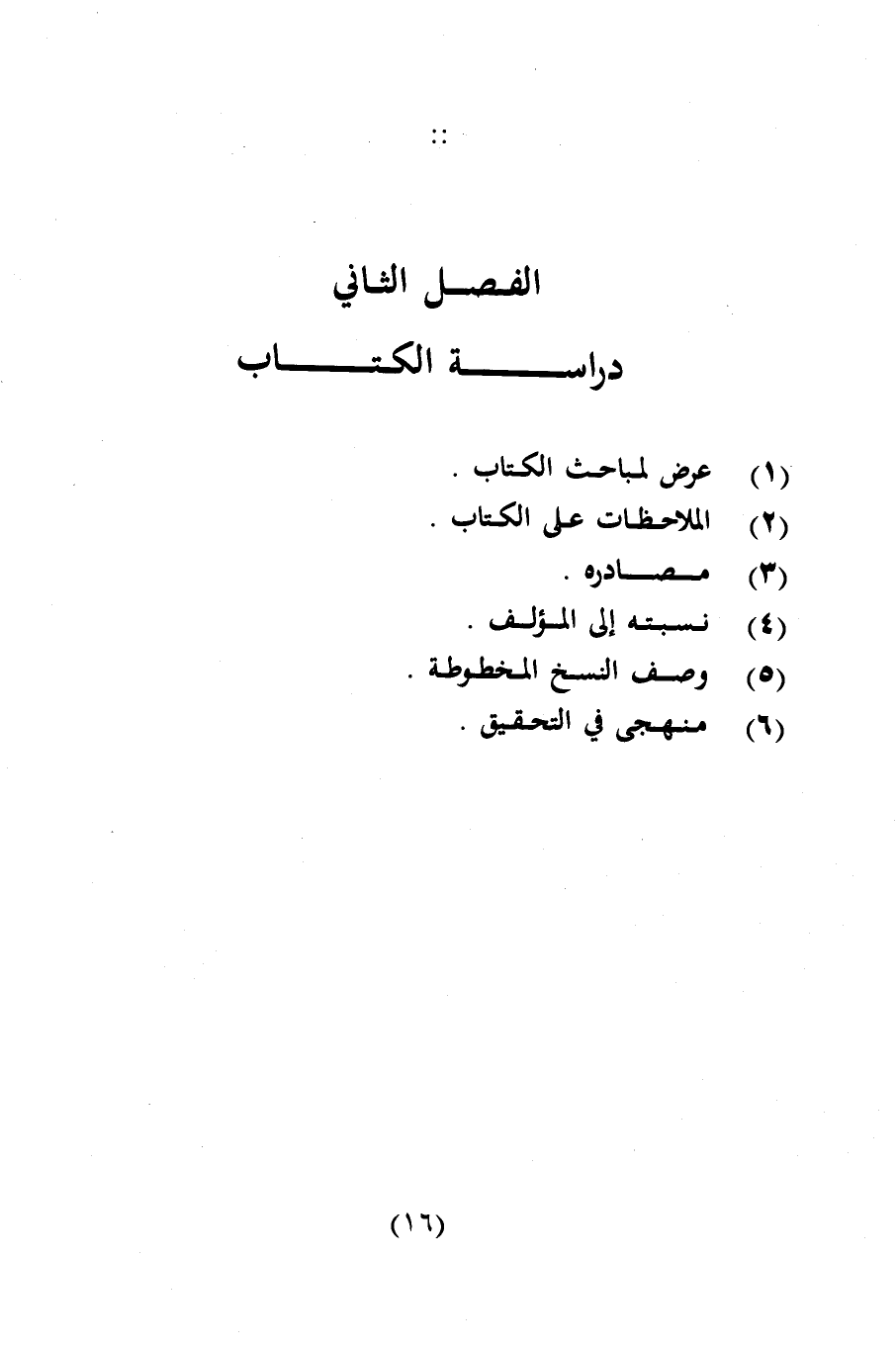 ::

الفصل الثاني

دراسة الكتاب

(١) عرض لمباحث الكتاب .
(٢) الملاحظات على الكتاب .
(٣) مصادره .
(٤) نسبته إلى المؤلف .
(٥) وصف النسخ المخطوطة .
(٦) منهجى في التحقيق .

(١٦)